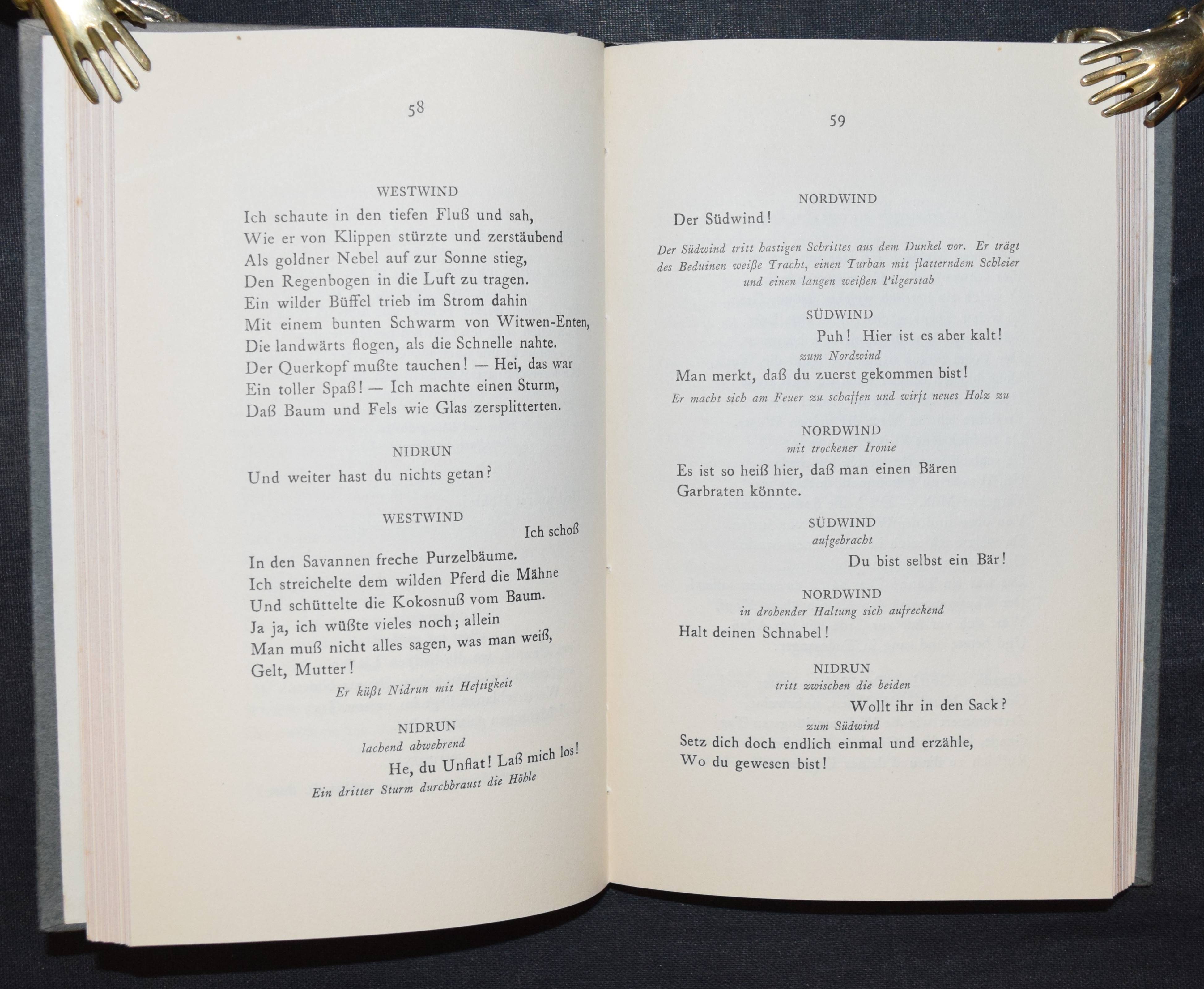 58

WESTWIND

Ich schaute in den tiefen Fluß und sah,
Wie er von Klippen stürzte und zerstäubend
Als goldner Nebel auf zur Sonne stieg,
Den Regenbogen in die Luft zu tragen.
Ein wilder Büffel trieb im Strom dahin
Mit einem bunten Schwarm von Witwen-Enten,
Die landwärts flogen, als die Schnelle nahte.
Der Querkopf mußte tauchen! — Hei, das war
Ein toller Spaß! — Ich machte einen Sturm,
Daß Baum und Fels wie Glas zersplitterten.

NIDRUN

Und weiter hast du nichts getan?

WESTWIND

Ich schoß
In den Savannen freche Purzelbäume.
Ich streichelte dem wilden Pferd die Mähne
Und schüttelte die Kokosnuß vom Baum.
Ja ja, ich wüßte vieles noch; allein
Man muß nicht alles sagen, was man weiß,
Gelt, Mutter!

Er küßt Nidrun mit Heftigkeit

NIDRUN
lachend abwehrend

He, du Unflat! Laß mich los!

Ein dritter Sturm durchbraust die Höhle

59

NORDWIND

Der Südwind!

Der Südwind tritt hastigen Schrittes aus dem Dunkel vor. Er trägt des Beduinen weiße Tracht, einen Turban mit flatterndem Schleier und einen langen weißen Pilgerstab

SÜDWIND

Puh! Hier ist es aber kalt!
zum Nordwind
Man merkt, daß du zuerst gekommen bist!

Er macht sich am Feuer zu schaffen und wirft neues Holz zu

NORDWIND
mit trockener Ironie

Es ist so heiß hier, daß man einen Bären
Garbraten könnte.

SÜDWIND
aufgebracht

Du bist selbst ein Bär!

NORDWIND
in drohender Haltung sich aufreckend

Halt deinen Schnabel!

NIDRUN
tritt zwischen die beiden

Wollt ihr in den Sack?
zum Südwind
Setz dich doch endlich einmal und erzähle,
Wo du gewesen bist!